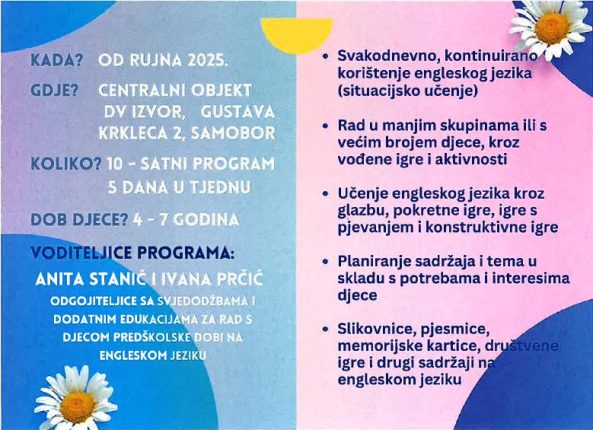 KADA? OD RUJNA 2025.

GDJE? CENTRALNI OBJEKT DV IZVOR, GUSTAVA KRKLECA 2, SAMOBOR

KOLIKO? 10 - SATNI PROGRAM 5 DANA U TJEDNU

DOB DJECE? 4 - 7 GODINA

VODITELJICE PROGRAMA:

ANITA STANIĆ I IVANA PRČIĆ

ODGOJITELJICE SA SVJEDODŽBAMA I DODATNIM EDUKACIJAMA ZA RAD S DJECOM PREDŠKOLSKE DOBI NA ENGLESKOM JEZIKU

• Svakodnevno, kontinuirano korištenje engleskog jezika (situacijsko učenje)

• Rad u manjim skupinama ili s većim brojem djece, kroz vođene igre i aktivnosti

• Učenje engleskog jezika kroz glazbu, pokretne igre, igre s pjevanjem i konstruktivne igre

• Planiranje sadržaja i tema u skladu s potrebama i interesima djece

• Slikovnice, pjesmice, memorijske kartice, društvene igre i drugi sadržaji na engleskom jeziku